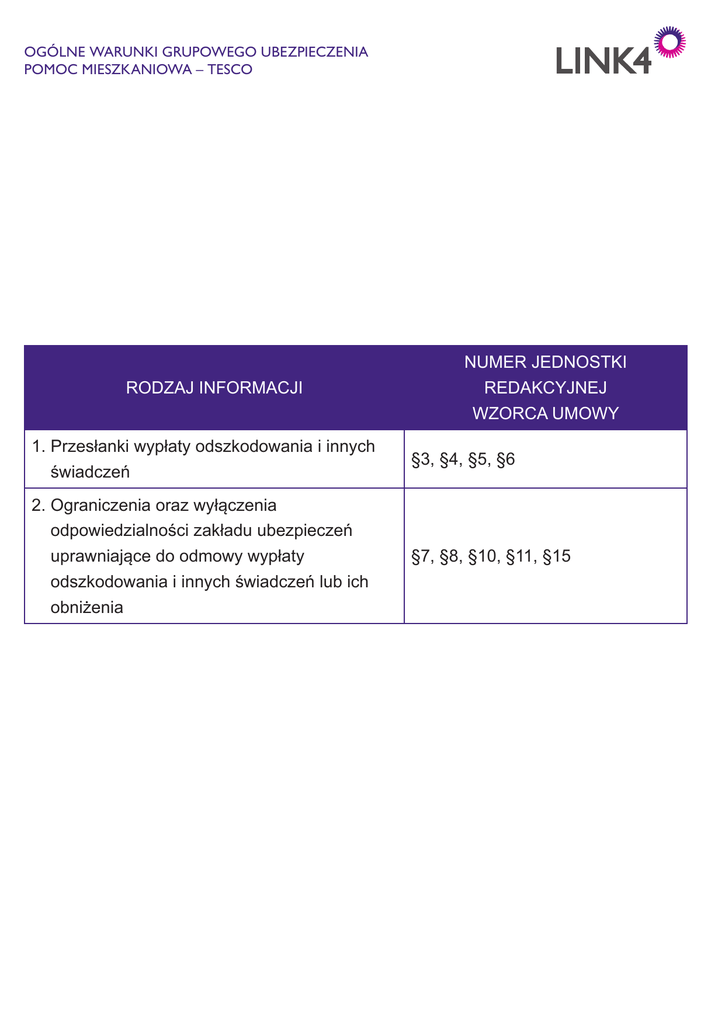 OGÓLNE WARUNKI GRUPOWEGO UBEZPIECZENIA
POMOC MIESZKANIOWA – TESCO

LINK4

| RODZAJ INFORMACJI | NUMER JEDNOSTKI REDAKCYJNEJ WZORCA UMOWY |
|---|---|
| 1. Przesłanki wypłaty odszkodowania i innych świadczeń | §3, §4, §5, §6 |
| 2. Ograniczenia oraz wyłączenia odpowiedzialności zakładu ubezpieczeń uprawniające do odmowy wypłaty odszkodowania i innych świadczeń lub ich obniżenia | §7, §8, §10, §11, §15 |